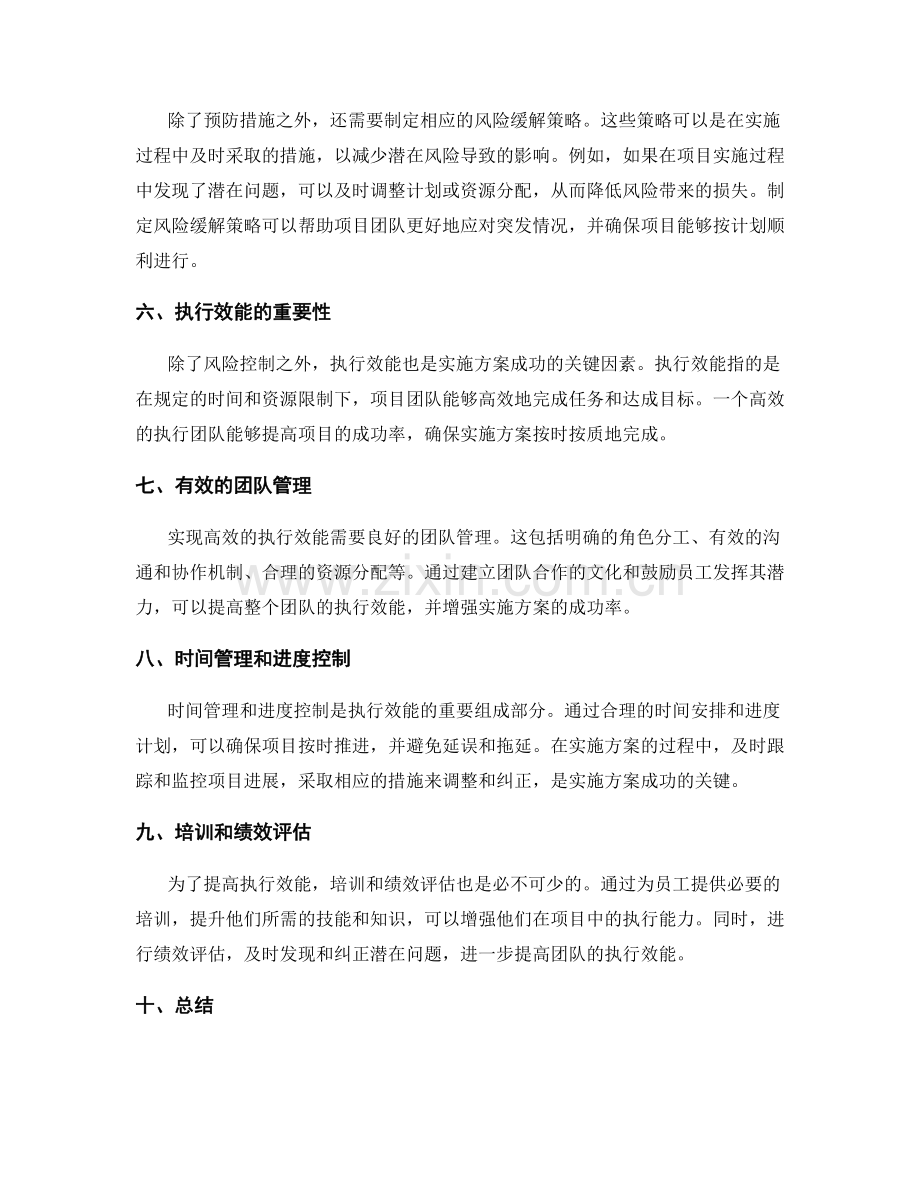 除了预防措施之外，还需要制定相应的风险缓解策略。这些策略可以是在实施过程中及时采取的措施，以减少潜在风险导致的影响。例如，如果在项目实施过程中发现了潜在问题，可以及时调整计划或资源分配，从而降低风险带来的损失。制定风险缓解策略可以帮助项目团队更好地应对突发情况，并确保项目能够按计划顺利进行。

六、执行效能的重要性

除了风险控制之外，执行效能也是实施方案成功的关键因素。执行效能指的是在规定的时间和资源限制下，项目团队能够高效地完成任务和达成目标。一个高效的执行团队能够提高项目的成功率，确保实施方案按时按质地完成。

七、有效的团队管理

实现高效的执行效能需要良好的团队管理。这包括明确的角色分工、有效的沟通和协作机制、合理的资源分配等。通过建立团队合作的文化和鼓励员工发挥其潜力，可以提高整个团队的执行效能，并增强实施方案的成功率。

八、时间管理和进度控制

时间管理和进度控制是执行效能的重要组成部分。通过合理的时间安排和进度计划，可以确保项目按时推进，并避免延误和拖延。在实施方案的过程中，及时跟踪和监控项目进展，采取相应的措施来调整和纠正，是实施方案成功的关键。

九、培训和绩效评估

为了提高执行效能，培训和绩效评估也是必不可少的。通过为员工提供必要的培训，提升他们所需的技能和知识，可以增强他们在项目中的执行能力。同时，进行绩效评估，及时发现和纠正潜在问题，进一步提高团队的执行效能。

十、总结

www.zixin.com.cn